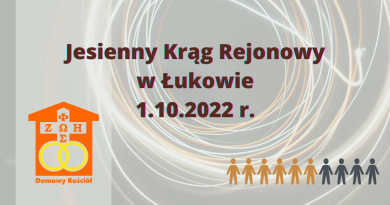 Jesienny Krąg Rejonowy
w Łukowie
1.10.2022 r.

Φ
Ζ Ω Η
Σ

Domowy Kościół